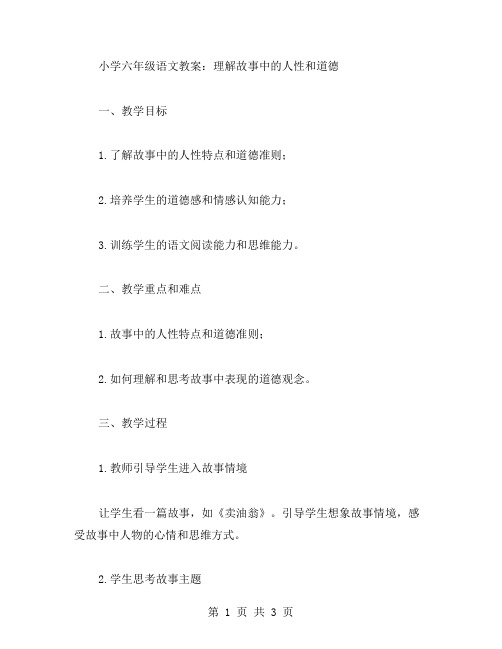 小学六年级语文教案：理解故事中的人性和道德

一、教学目标

1.了解故事中的人性特点和道德准则；

2.培养学生的道德感和情感认知能力；

3.训练学生的语文阅读能力和思维能力。

二、教学重点和难点

1.故事中的人性特点和道德准则；

2.如何理解和思考故事中表现的道德观念。

三、教学过程

1.教师引导学生进入故事情境

让学生看一篇故事，如《卖油翁》。引导学生想象故事情境，感受故事中人物的心情和思维方式。

2.学生思考故事主题

第 1 页 共 3 页